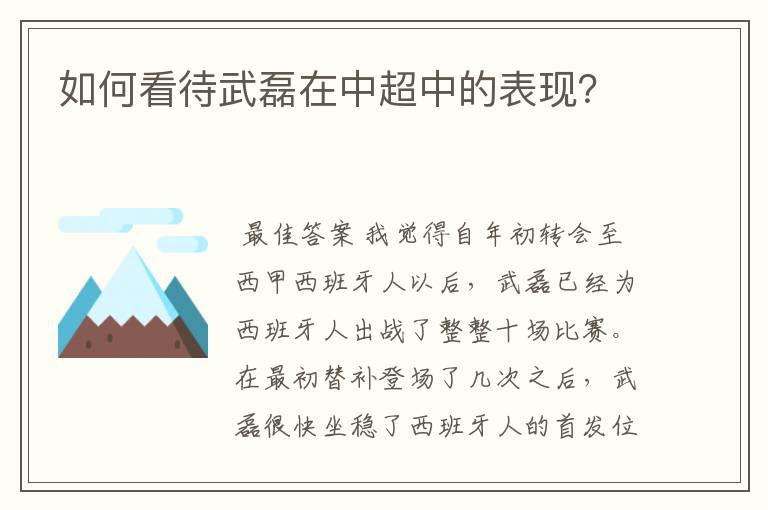 如何看待武磊在中超中的表现?

最佳答案 我觉得自年初转会至西甲西班牙人以后，武磊已经为西班牙人出战了整整十场比赛。在最初替补登场了几次之后，武磊很快坐稳了西班牙人的首发位